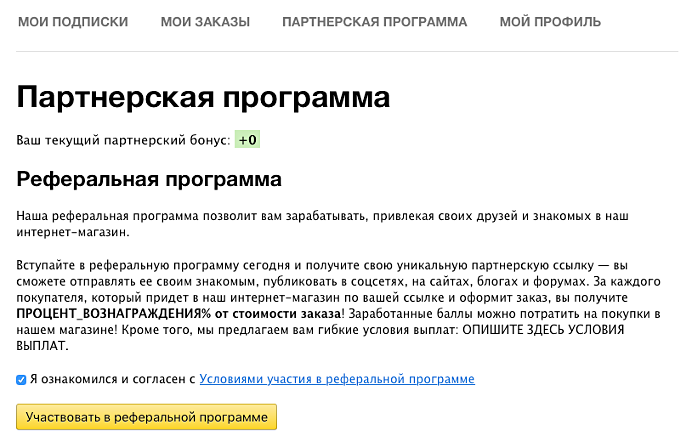 МОИ ПОДПИСКИ МОИ ЗАКАЗЫ ПАРТНЕРСКАЯ ПРОГРАММА МОЙ ПРОФИЛЬ

Партнерская программа

Ваш текущий партнерский бонус: +0

Реферальная программа

Наша реферальная программа позволит вам зарабатывать, привлекая своих друзей и знакомых в наш интернет-магазин.

Вступайте в реферальную программу сегодня и получите свою уникальную партнерскую ссылку — вы сможете отправлять ее своим знакомым, публиковать в соцсетях, на сайтах, блогах и форумах. За каждого покупателя, который придет в наш интернет-магазин по вашей ссылке и оформит заказ, вы получите ПРОЦЕНТ_ВОЗНАГРАЖДЕНИЯ% от стоимости заказа! Заработанные баллы можно потратить на покупки в нашем магазине! Кроме того, мы предлагаем вам гибкие условия выплат: ОПИШИТЕ ЗДЕСЬ УСЛОВИЯ ВЫПЛАТ.

Я ознакомился и согласен с Условиями участия в реферальной программе

Участвовать в реферальной программе